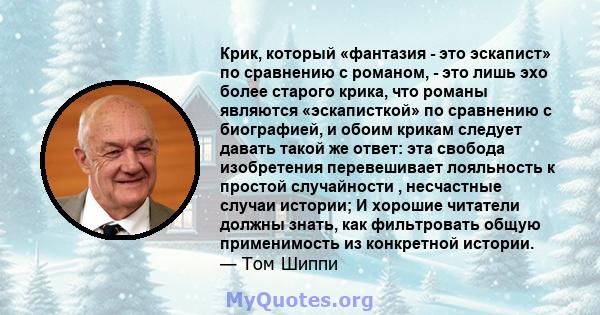 Крик, который «фантазия - это эскапист» по сравнению с романом, - это лишь эхо более старого крика, что романы являются «эскаписткой» по сравнению с биографией, и обоим крикам следует давать такой же ответ: эта свобода изобретения перевешивает лояльность к простой случайности , несчастные случаи истории; И хорошие читатели должны знать, как фильтровать общую применимость из конкретной истории.
— Том Шиппи

MyQuotes.org